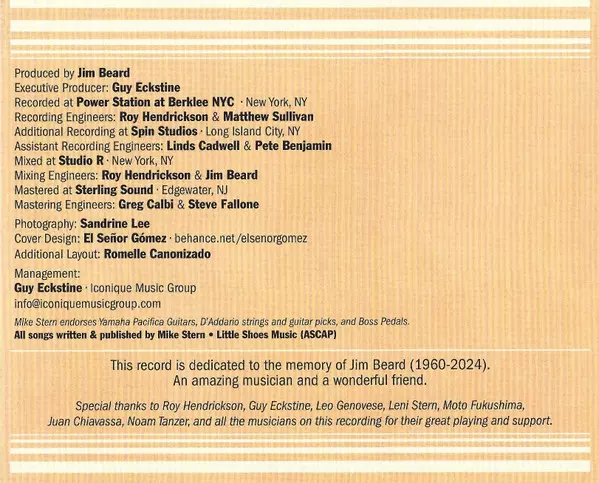 Produced by Jim Beard
Executive Producer: Guy Eckstine
Recorded at Power Station at Berklee NYC · New York, NY
Recording Engineers: Roy Hendrickson & Matthew Sullivan
Additional Recording at Spin Studios · Long Island City, NY
Assistant Recording Engineers: Linds Cadwell & Pete Benjamin
Mixed at Studio R · New York, NY
Mixing Engineers: Roy Hendrickson & Jim Beard
Mastered at Sterling Sound · Edgewater, NJ
Mastering Engineers: Greg Calbi & Steve Fallone

Photography: Sandrine Lee
Cover Design: El Señor Gómez · behance.net/elsenorgomez
Additional Layout: Romelle Canonizado

Management:
Guy Eckstine · Iconique Music Group
info@iconiquemusicgroup.com

Mike Stern endorses Yamaha Pacifica Guitars, D'Addario strings and guitar picks, and Boss Pedals.
All songs written & published by Mike Stern • Little Shoes Music (ASCAP)

This record is dedicated to the memory of Jim Beard (1960-2024).
An amazing musician and a wonderful friend.

Special thanks to Roy Hendrickson, Guy Eckstine, Leo Genovese, Leni Stern, Moto Fukushima, Juan Chiavassa, Noam Tanzer, and all the musicians on this recording for their great playing and support.